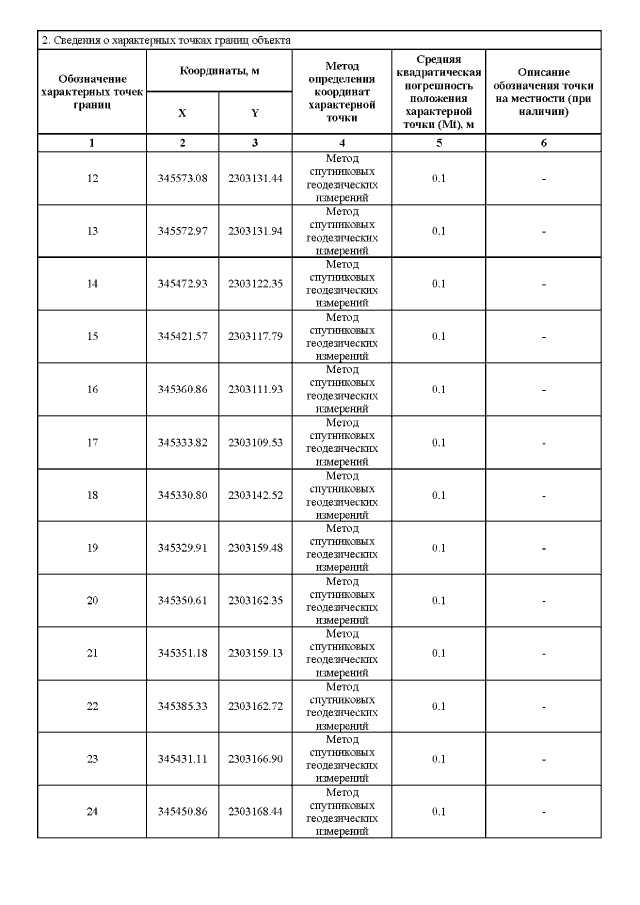 2. Сведения о характерных точках границ объекта

| Обозначение характерных точек границ | Координаты, м | | Метод определения координат характерной точки | Средняя квадратическая погрешность положения характерной точки (Mt), м | Описание обозначения точки на местности (при наличии) |
|---|---|---|---|---|---|
| | X | Y | | | |
| 1 | 2 | 3 | 4 | 5 | 6 |
| 12 | 345573.08 | 2303131.44 | Метод спутниковых геодезических измерений | 0.1 | - |
| 13 | 345572.97 | 2303131.94 | Метод спутниковых геодезических измерений | 0.1 | - |
| 14 | 345472.93 | 2303122.35 | Метод спутниковых геодезических измерений | 0.1 | - |
| 15 | 345421.57 | 2303117.79 | Метод спутниковых геодезических измерений | 0.1 | - |
| 16 | 345360.86 | 2303111.93 | Метод спутниковых геодезических измерений | 0.1 | - |
| 17 | 345333.82 | 2303109.53 | Метод спутниковых геодезических измерений | 0.1 | - |
| 18 | 345330.80 | 2303142.52 | Метод спутниковых геодезических измерений | 0.1 | - |
| 19 | 345329.91 | 2303159.48 | Метод спутниковых геодезических измерений | 0.1 | - |
| 20 | 345350.61 | 2303162.35 | Метод спутниковых геодезических измерений | 0.1 | - |
| 21 | 345351.18 | 2303159.13 | Метод спутниковых геодезических измерений | 0.1 | - |
| 22 | 345385.33 | 2303162.72 | Метод спутниковых геодезических измерений | 0.1 | - |
| 23 | 345431.11 | 2303166.90 | Метод спутниковых геодезических измерений | 0.1 | - |
| 24 | 345450.86 | 2303168.44 | Метод спутниковых геодезических измерений | 0.1 | - |